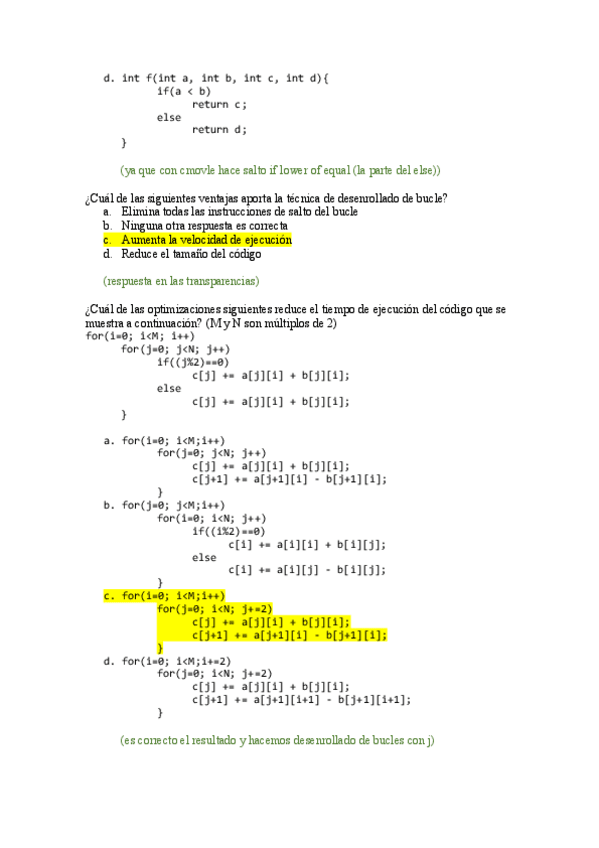 d. int f(int a, int b, int c, int d){
        if(a < b)
            return c;
        else
            return d;
    }

(ya que con cmovle hace salto if lower of equal (la parte del else))

¿Cuál de las siguientes ventajas aporta la técnica de desenrollado de bucle?
a. Elimina todas las instrucciones de salto del bucle
b. Ninguna otra respuesta es correcta
c. Aumenta la velocidad de ejecución
d. Reduce el tamaño del código

(respuesta en las transparencias)

¿Cuál de las optimizaciones siguientes reduce el tiempo de ejecución del código que se muestra a continuación? (M y N son múltiplos de 2)
for(i=0; i<M; i++)
    for(j=0; j<N; j++)
        if((j%2)==0)
            c[j] += a[j][i] + b[j][i];
        else
            c[j] += a[j][i] + b[j][i];
    }

a. for(i=0; i<M;i++)
        for(j=0; j<N; j++)
            c[j] += a[j][i] + b[j][i];
            c[j+1] += a[j+1][i] - b[j+1][i];
        }
b. for(j=0; j<M;i++)
        for(i=0; i<N; j++)
            if((i%2)==0)
                c[i] += a[i][i] + b[i][j];
            else
                c[i] += a[i][j] - b[i][j];
        }
c. for(i=0; i<M;i++)
        for(j=0; i<N; j+=2)
            c[j] += a[j][i] + b[j][i];
            c[j+1] += a[j+1][i] - b[j+1][i];
        }
d. for(i=0; i<M;i+=2)
        for(j=0; i<N; j+=2)
            c[j] += a[j][i] + b[j][i];
            c[j+1] += a[j+1][i+1] - b[j+1][i+1];
        }

(es correcto el resultado y hacemos desenrollado de bucles con j)